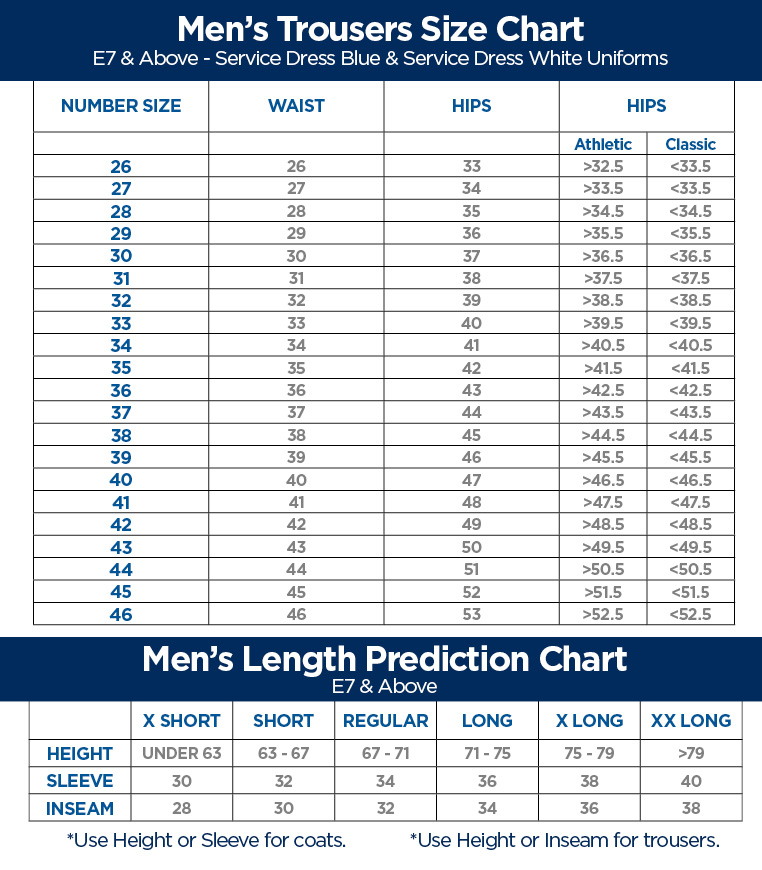 Men's Trousers Size Chart
E7 & Above - Service Dress Blue & Service Dress White Uniforms

| NUMBER SIZE | WAIST | HIPS | HIPS | |
|---|---|---|---|---|
| | | | Athletic | Classic |
| 26 | 26 | 33 | >32.5 | <33.5 |
| 27 | 27 | 34 | >33.5 | <33.5 |
| 28 | 28 | 35 | >34.5 | <34.5 |
| 29 | 29 | 36 | >35.5 | <35.5 |
| 30 | 30 | 37 | >36.5 | <36.5 |
| 31 | 31 | 38 | >37.5 | <37.5 |
| 32 | 32 | 39 | >38.5 | <38.5 |
| 33 | 33 | 40 | >39.5 | <39.5 |
| 34 | 34 | 41 | >40.5 | <40.5 |
| 35 | 35 | 42 | >41.5 | <41.5 |
| 36 | 36 | 43 | >42.5 | <42.5 |
| 37 | 37 | 44 | >43.5 | <43.5 |
| 38 | 38 | 45 | >44.5 | <44.5 |
| 39 | 39 | 46 | >45.5 | <45.5 |
| 40 | 40 | 47 | >46.5 | <46.5 |
| 41 | 41 | 48 | >47.5 | <47.5 |
| 42 | 42 | 49 | >48.5 | <48.5 |
| 43 | 43 | 50 | >49.5 | <49.5 |
| 44 | 44 | 51 | >50.5 | <50.5 |
| 45 | 45 | 52 | >51.5 | <51.5 |
| 46 | 46 | 53 | >52.5 | <52.5 |

Men's Length Prediction Chart
E7 & Above

| | X SHORT | SHORT | REGULAR | LONG | X LONG | XX LONG |
|---|---|---|---|---|---|---|
| HEIGHT | UNDER 63 | 63 - 67 | 67 - 71 | 71 - 75 | 75 - 79 | >79 |
| SLEEVE | 30 | 32 | 34 | 36 | 38 | 40 |
| INSEAM | 28 | 30 | 32 | 34 | 36 | 38 |

*Use Height or Sleeve for coats. *Use Height or Inseam for trousers.